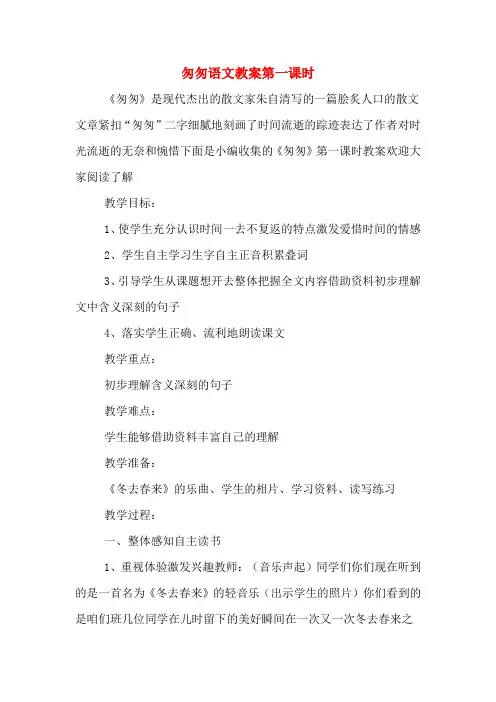 匆匆语文教案第一课时

《匆匆》是现代杰出的散文家朱自清写的一篇脍炙人口的散文文章紧扣“匆匆”二字细腻地刻画了时间流逝的踪迹表达了作者对时光流逝的无奈和惋惜下面是小编收集的《匆匆》第一课时教案欢迎大家阅读了解

教学目标：

1、使学生充分认识时间一去不复返的特点激发爱惜时间的情感

2、学生自主学习生字自主正音积累叠词

3、引导学生从课题想开去整体把握全文内容借助资料初步理解文中含义深刻的句子

4、落实学生正确、流利地朗读课文

教学重点：

初步理解含义深刻的句子

教学难点：

学生能够借助资料丰富自己的理解

教学准备：

《冬去春来》的乐曲、学生的相片、学习资料、读写练习

教学过程：

一、整体感知自主读书

1、重视体验激发兴趣教师：（音乐声起）同学们你们现在听到的是一首名为《冬去春来》的轻音乐（出示学生的照片）你们看到的是咱们班几位同学在儿时留下的美好瞬间在一次又一次冬去春来之